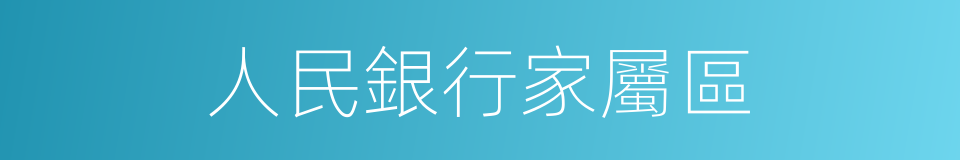 人民銀行家屬區